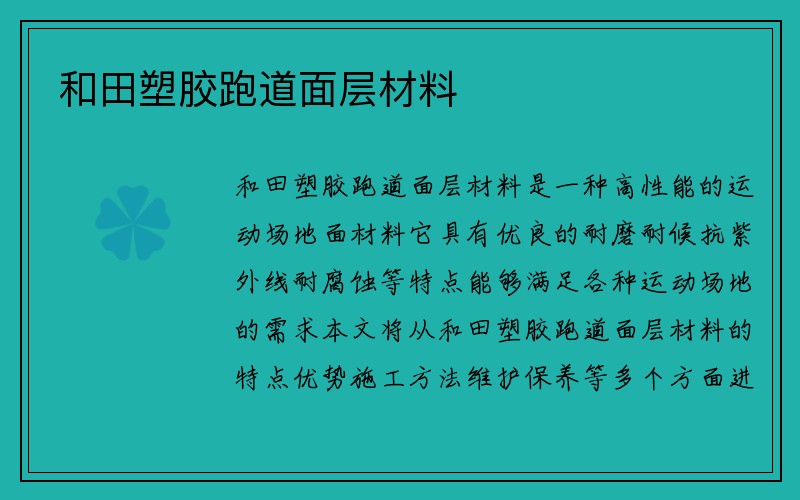 和田塑胶跑道面层材料

和田塑胶跑道面层材料是一种高性能的运动场地面材料它具有优良的耐磨耐候抗紫外线耐腐蚀等特点能够满足各种运动场地的需求本文将从和田塑胶跑道面层材料的特点优势施工方法维护保养等多个方面进